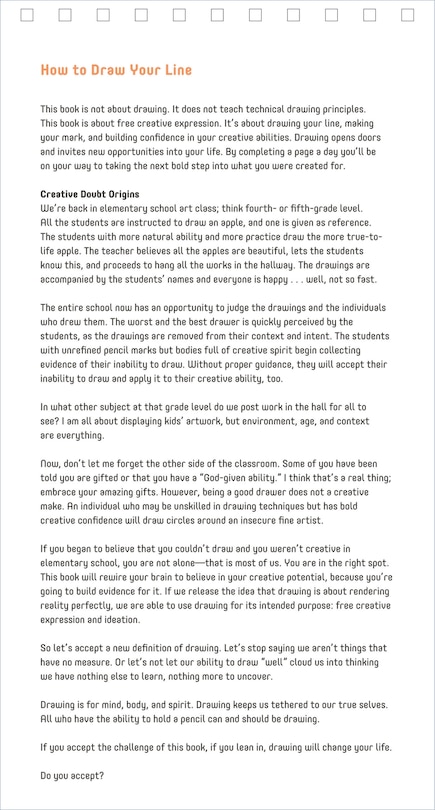 How to Draw Your Line

This book is not about drawing. It does not teach technical drawing principles. This book is about free creative expression. It's about drawing your line, making your mark, and building confidence in your creative abilities. Drawing opens doors and invites new opportunities into your life. By completing a page a day you'll be on your way to taking the next bold step into what you were created for.

Creative Doubt Origins
We're back in elementary school art class; think fourth- or fifth-grade level. All the students are instructed to draw an apple, and one is given as reference. The students with more natural ability and more practice draw the more true-to-life apple. The teacher believes all the apples are beautiful, lets the students know this, and proceeds to hang all the works in the hallway. The drawings are accompanied by the students' names and everyone is happy . . . well, not so fast.

The entire school now has an opportunity to judge the drawings and the individuals who drew them. The worst and the best drawer is quickly perceived by the students, as the drawings are removed from their context and intent. The students with unrefined pencil marks but bodies full of creative spirit begin collecting evidence of their inability to draw. Without proper guidance, they will accept their inability to draw and apply it to their creative ability, too.

In what other subject at that grade level do we post work in the hall for all to see? I am all about displaying kids' artwork, but environment, age, and context are everything.

Now, don't let me forget the other side of the classroom. Some of you have been told you are gifted or that you have a "God-given ability." I think that's a real thing; embrace your amazing gifts. However, being a good drawer does not a creative make. An individual who may be unskilled in drawing techniques but has bold creative confidence will draw circles around an insecure fine artist.

If you began to believe that you couldn't draw and you weren't creative in elementary school, you are not alone—that is most of us. You are in the right spot. This book will rewire your brain to believe in your creative potential, because you're going to build evidence for it. If we release the idea that drawing is about rendering reality perfectly, we are able to use drawing for its intended purpose: free creative expression and ideation.

So let's accept a new definition of drawing. Let's stop saying we aren't things that have no measure. Or let's not let our ability to draw "well" cloud us into thinking we have nothing else to learn, nothing more to uncover.

Drawing is for mind, body, and spirit. Drawing keeps us tethered to our true selves. All who have the ability to hold a pencil can and should be drawing.

If you accept the challenge of this book, if you lean in, drawing will change your life.

Do you accept?